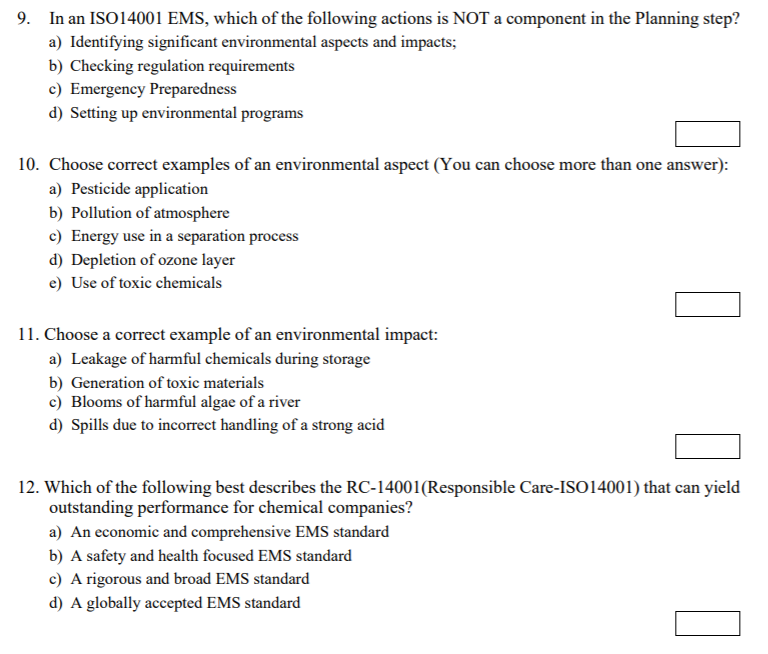 9. In an ISO14001 EMS, which of the following actions is NOT a component in the Planning step?
a) Identifying significant environmental aspects and impacts;
b) Checking regulation requirements
c) Emergency Preparedness
d) Setting up environmental programs

10. Choose correct examples of an environmental aspect (You can choose more than one answer):
a) Pesticide application
b) Pollution of atmosphere
c) Energy use in a separation process
d) Depletion of ozone layer
e) Use of toxic chemicals

11. Choose a correct example of an environmental impact:
a) Leakage of harmful chemicals during storage
b) Generation of toxic materials
c) Blooms of harmful algae of a river
d) Spills due to incorrect handling of a strong acid

12. Which of the following best describes the RC-14001(Responsible Care-ISO14001) that can yield outstanding performance for chemical companies?
a) An economic and comprehensive EMS standard
b) A safety and health focused EMS standard
c) A rigorous and broad EMS standard
d) A globally accepted EMS standard